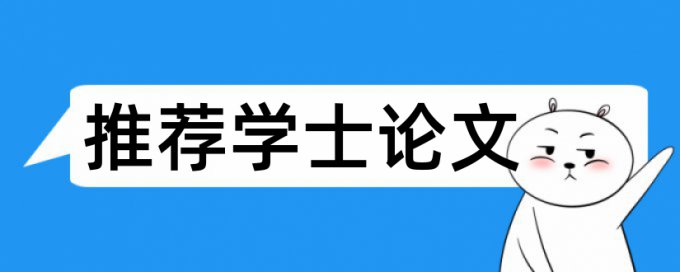 推荐学士论文